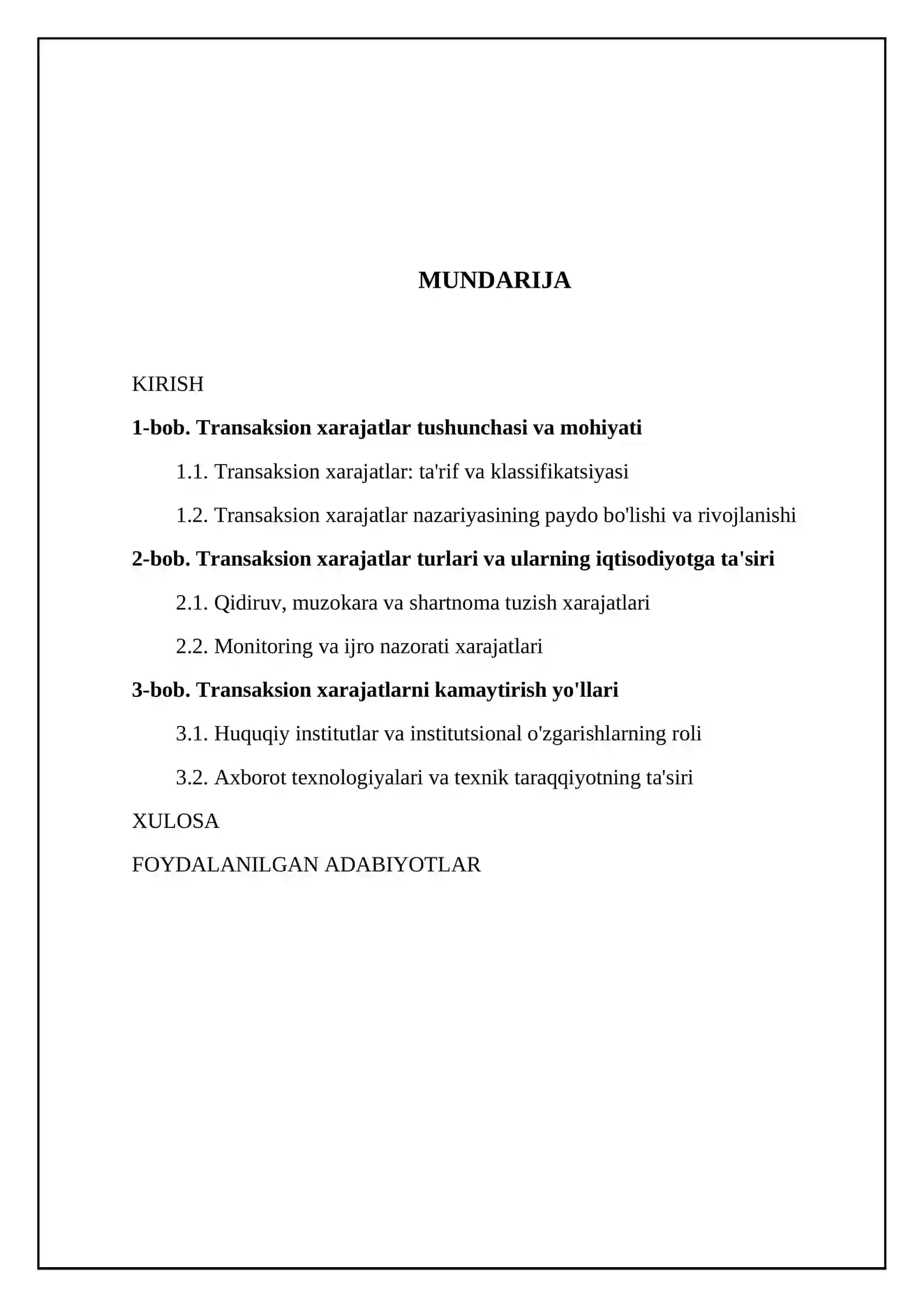 MUNDARIJA

KIRISH

1-bob. Transaksion xarajatlar tushunchasi va mohiyati

1.1. Transaksion xarajatlar: ta'rif va klassifikatsiyasi

1.2. Transaksion xarajatlar nazariyasining paydo bo'lishi va rivojlanishi

2-bob. Transaksion xarajatlar turlari va ularning iqtisodiyotga ta'siri

2.1. Qidiruv, muzokara va shartnoma tuzish xarajatlari

2.2. Monitoring va ijro nazorati xarajatlari

3-bob. Transaksion xarajatlarni kamaytirish yo'llari

3.1. Huquqiy institutlar va institutsional o'zgarishlarning roli

3.2. Axborot texnologiyalari va texnik taraqqiyotning ta'siri

XULOSA

FOYDALANILGAN ADABIYOTLAR